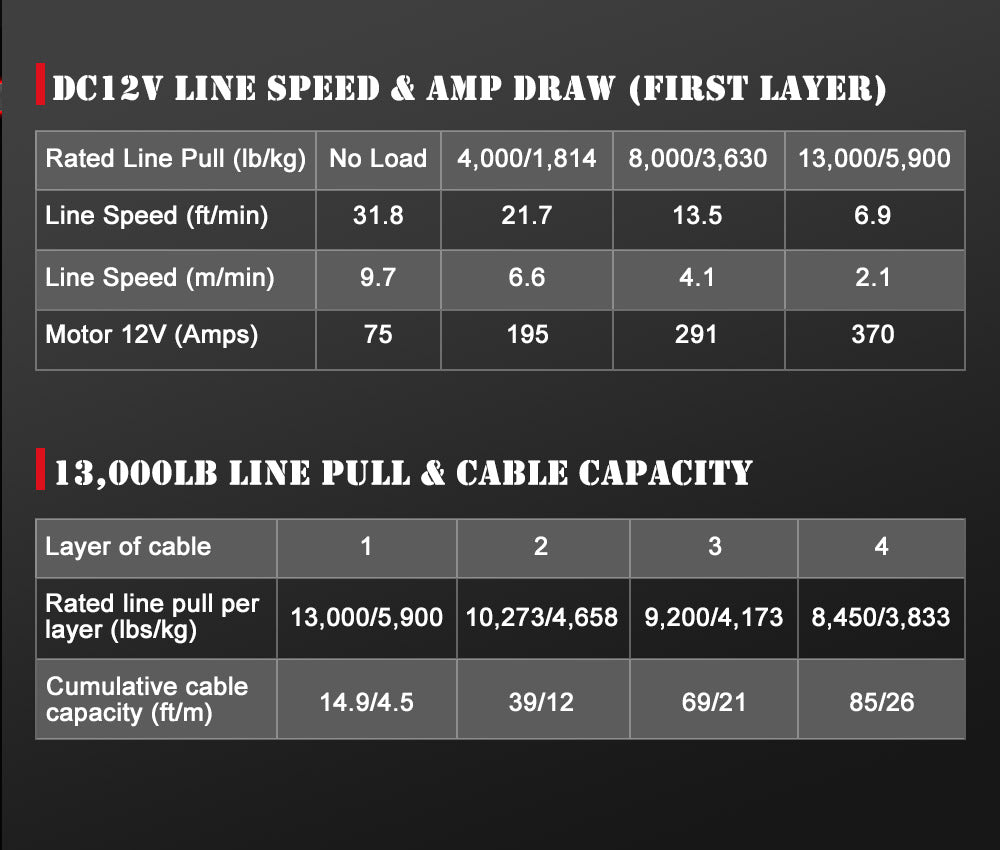 DC12V LINE SPEED & AMP DRAW (FIRST LAYER)

| Rated Line Pull (lb/kg) | No Load | 4,000/1,814 | 8,000/3,630 | 13,000/5,900 |
|---|---|---|---|---|
| Line Speed (ft/min) | 31.8 | 21.7 | 13.5 | 6.9 |
| Line Speed (m/min) | 9.7 | 6.6 | 4.1 | 2.1 |
| Motor 12V (Amps) | 75 | 195 | 291 | 370 |

13,000LB LINE PULL & CABLE CAPACITY

| Layer of cable | 1 | 2 | 3 | 4 |
|---|---|---|---|---|
| Rated line pull per layer (lbs/kg) | 13,000/5,900 | 10,273/4,658 | 9,200/4,173 | 8,450/3,833 |
| Cumulative cable capacity (ft/m) | 14.9/4.5 | 39/12 | 69/21 | 85/26 |